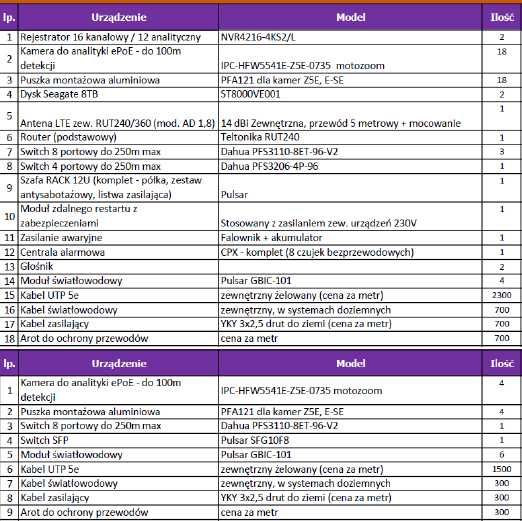 | lp. | Urządzenie | Model | Ilość |
|---|---|---|---|
| 1 | Rejestrator 16 kanałowy / 12 analityczny | NVR4216-4KS2/L | 2 |
| 2 | Kamera do analityki ePoE - do 100m detekcji | IPC-HFW5541E-Z5E-0735 motozoom | 18 |
| 3 | Puszka montażowa aluminiowa | PFA121 dla kamer Z5E, E-SE | 18 |
| 4 | Dysk Seagate 8TB | ST8000VE001 | 2 |
| 5 | Antena LTE zew. RUT240/360 (mod. AD 1,8) | 14 dBi Zewnętrzna, przewód 5 metrowy + mocowanie | 1 |
| 6 | Router (podstawowy) | Teltonika RUT240 | 1 |
| 7 | Switch 8 portowy do 250m max | Dahua PFS3110-8ET-96-V2 | 3 |
| 8 | Switch 4 portowy do 250m max | Dahua PFS3206-4P-96 | 1 |
| 9 | Szafa RACK 12U (komplet - półka, zestaw antysabotażowy, listwa zasilająca) | Pulsar | 1 |
| 10 | Moduł zdalnego restartu z zabezpieczeniami | Stosowany z zasilaniem zew. urządzeń 230V | 1 |
| 11 | Zasilanie awaryjne | Falownik + akumulator | 1 |
| 12 | Centrala alarmowa | CPX - komplet (8 czujek bezprzewodowych) | 1 |
| 13 | Głośnik | | 2 |
| 14 | Moduł światłowodowy | Pulsar GBIC-101 | 4 |
| 15 | Kabel UTP 5e | zewnętrzny żelowany (cena za metr) | 2300 |
| 16 | Kabel światłowodowy | zewnętrzny, w systemach doziemnych | 700 |
| 17 | Kabel zasilający | YKY 3x2,5 drut do ziemi (cena za metr) | 700 |
| 18 | Arot do ochrony przewodów | cena za metr | 700 |

| lp. | Urządzenie | Model | Ilość |
|---|---|---|---|
| 1 | Kamera do analityki ePoE - do 100m detekcji | IPC-HFW5541E-Z5E-0735 motozoom | 4 |
| 2 | Puszka montażowa aluminiowa | PFA121 dla kamer Z5E, E-SE | 4 |
| 3 | Switch 8 portowy do 250m max | Dahua PFS3110-8ET-96-V2 | 1 |
| 4 | Switch SFP | Pulsar SFG10F8 | 1 |
| 5 | Moduł światłowodowy | Pulsar GBIC-101 | 6 |
| 6 | Kabel UTP 5e | zewnętrzny żelowany (cena za metr) | 1500 |
| 7 | Kabel światłowodowy | zewnętrzny, w systemach doziemnych | 300 |
| 8 | Kabel zasilający | YKY 3x2,5 drut do ziemi (cena za metr) | 300 |
| 9 | Arot do ochrony przewodów | cena za metr | 300 |